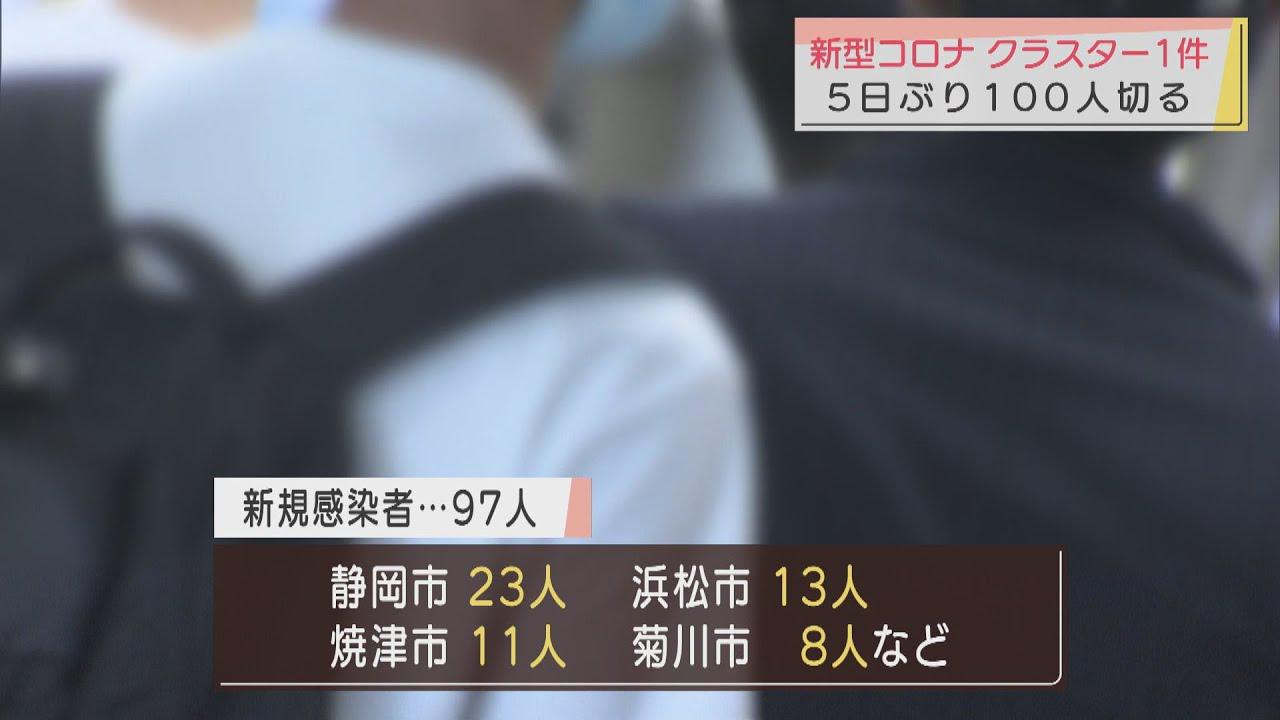 新型コロナ クラスター1件
5日ぶり100人切る

新規感染者…97人

静岡市 23人　浜松市 13人
焼津市 11人　菊川市 8人など